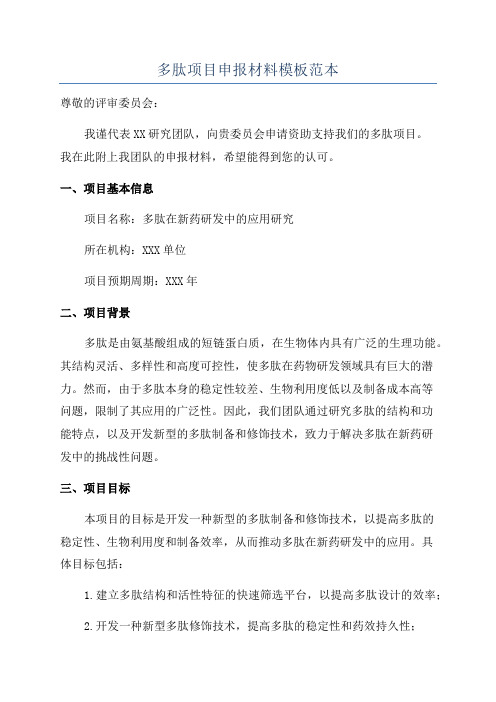 多肽项目申报材料模板范本

尊敬的评审委员会：

我谨代表XX研究团队，向贵委员会申请资助支持我们的多肽项目。我在此附上我团队的申报材料，希望能得到您的认可。

一、项目基本信息

项目名称：多肽在新药研发中的应用研究

所在机构：XXX单位

项目预期周期：XXX年

二、项目背景

多肽是由氨基酸组成的短链蛋白质，在生物体内具有广泛的生理功能。其结构灵活、多样性和高度可控性，使多肽在药物研发领域具有巨大的潜力。然而，由于多肽本身的稳定性较差、生物利用度低以及制备成本高等问题，限制了其应用的广泛性。因此，我们团队通过研究多肽的结构和功能特点，以及开发新型的多肽制备和修饰技术，致力于解决多肽在新药研发中的挑战性问题。

三、项目目标

本项目的目标是开发一种新型的多肽制备和修饰技术，以提高多肽的稳定性、生物利用度和制备效率，从而推动多肽在新药研发中的应用。具体目标包括：

1.建立多肽结构和活性特征的快速筛选平台，以提高多肽设计的效率；

2.开发一种新型多肽修饰技术，提高多肽的稳定性和药效持久性；